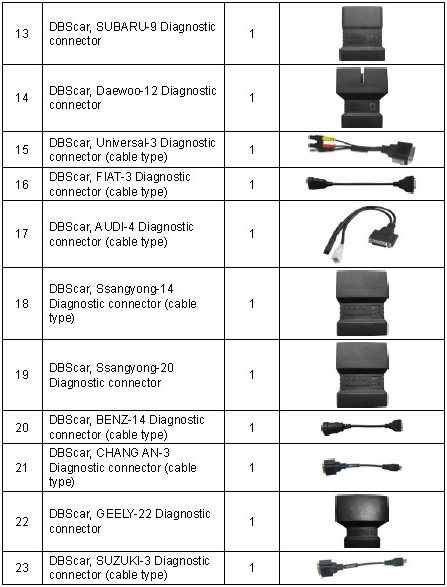 | 13 | DBScar, SUBARU-9 Diagnostic connector | 1 | |
|---|---|---|---|
| 14 | DBScar, Daewoo-12 Diagnostic connector | 1 | |
| 15 | DBScar, Universal-3 Diagnostic connector (cable type) | 1 | |
| 16 | DBScar, FIAT-3 Diagnostic connector (cable type) | 1 | |
| 17 | DBScar, AUDI-4 Diagnostic connector (cable type) | 1 | |
| 18 | DBScar, Ssangyong-14 Diagnostic connector (cable type) | 1 | |
| 19 | DBScar, Ssangyong-20 Diagnostic connector | 1 | |
| 20 | DBScar, BENZ-14 Diagnostic connector (cable type) | 1 | |
| 21 | DBScar, CHANG AN-3 Diagnostic connector (cable type) | 1 | |
| 22 | DBScar, GEELY-22 Diagnostic connector | 1 | |
| 23 | DBScar, SUZUKI-3 Diagnostic connector (cable type) | 1 | |